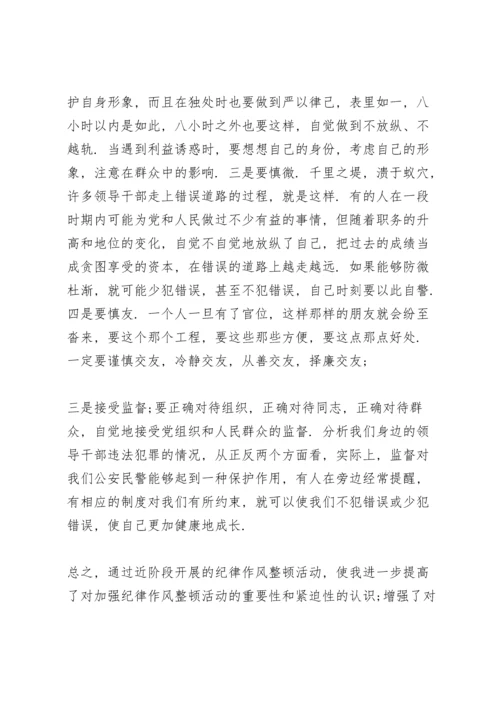 护自身形象，而且在独处时也要做到严以律己，表里如一，八小时以内是如此，八小时之外也要这样，自觉做到不放纵、不越轨．当遇到利益诱惑时，要想想自己的身份，考虑自己的形象，注意在群众中的影响．三是要慎微．千里之堤，溃于蚁穴，许多领导干部走上错误道路的过程，就是这样．有的人在一段时期内可能为党和人民做过不少有益的事情，但随着职务的升高和地位的变化，自觉不自觉地放纵了自己，把过去的成绩当成贪图享受的资本，在错误的道路上越走越远．如果能够防微杜渐，就可能少犯错误，甚至不犯错误，自己时刻要以此自警．四是要慎友．一个人一旦有了官位，这样那样的朋友就会纷至沓来，要这个那个工程，要这些那些方便，要这点那点好处．一定要谨慎交友，冷静交友，从善交友，择廉交友；

三是接受监督;要正确对待组织，正确对待同志，正确对待群众，自觉地接受党组织和人民群众的监督．分析我们身边的领导干部违法犯罪的情况，从正反两个方面看，实际上，监督对我们公安民警能够起到一种保护作用，有人在旁边经常提醒，有相应的制度对我们有所约束，就可以使我们不犯错误或少犯错误，使自己更加健康地成长．

总之，通过近阶段开展的纪律作风整顿活动，使我进一步提高了对加强纪律作风整顿活动的重要性和紧迫性的认识;增强了对